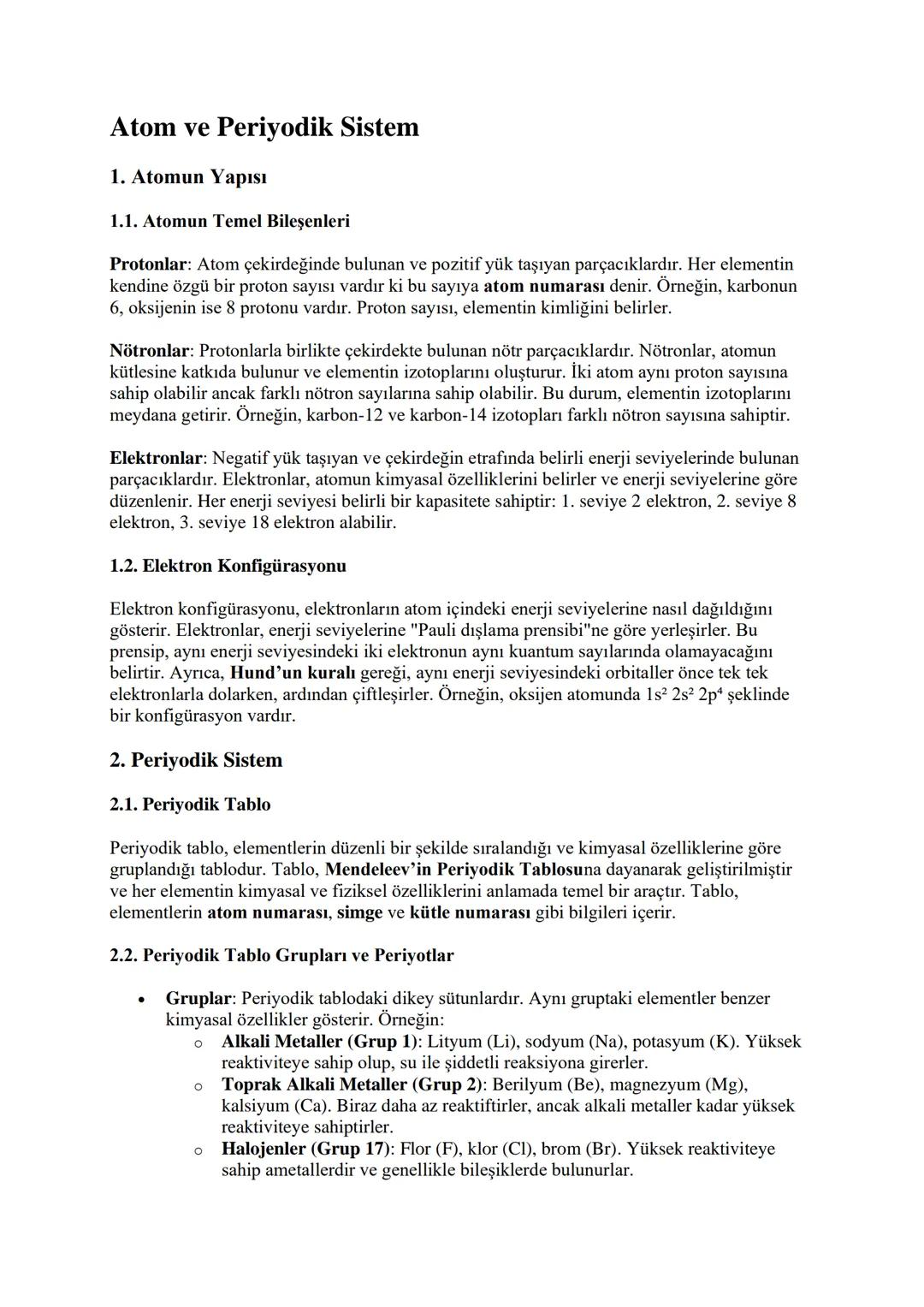 Atom ve Periyodik Sistem

1. Atomun Yapısı

1.1. Atomun Temel Bileşenleri

Protonlar: Atom çekirdeğinde bulunan ve pozitif yük taşıyan parçacıklardır. Her elementin kendine özgü bir proton sayısı vardır ki bu sayıya atom numarası denir. Örneğin, karbonun 6, oksijenin ise 8 protonu vardır. Proton sayısı, elementin kimliğini belirler.

Nötronlar: Protonlarla birlikte çekirdekte bulunan nötr parçacıklardır. Nötronlar, atomun kütlesine katkıda bulunur ve elementin izotoplarını oluşturur. İki atom aynı proton sayısına sahip olabilir ancak farklı nötron sayılarına sahip olabilir. Bu durum, elementin izotoplarını meydana getirir. Örneğin, karbon-12 ve karbon-14 izotopları farklı nötron sayısına sahiptir.

Elektronlar: Negatif yük taşıyan ve çekirdeğin etrafında belirli enerji seviyelerinde bulunan parçacıklardır. Elektronlar, atomun kimyasal özelliklerini belirler ve enerji seviyelerine göre düzenlenir. Her enerji seviyesi belirli bir kapasitete sahiptir: 1. seviye 2 elektron, 2. seviye 8 elektron, 3. seviye 18 elektron alabilir.

1.2. Elektron Konfigürasyonu

Elektron konfigürasyonu, elektronların atom içindeki enerji seviyelerine nasıl dağıldığını gösterir. Elektronlar, enerji seviyelerine "Pauli dışlama prensibi"ne göre yerleşirler. Bu prensip, aynı enerji seviyesindeki iki elektronun aynı kuantum sayılarında olamayacağını belirtir. Ayrıca, Hund'un kuralı gereği, aynı enerji seviyesindeki orbitaller önce tek tek elektronlarla dolarken, ardından çiftleşirler. Örneğin, oksijen atomunda $1s^2$ $2s^2$ $2p^4$ şeklinde bir konfigürasyon vardır.

2. Periyodik Sistem

2.1. Periyodik Tablo

Periyodik tablo, elementlerin düzenli bir şekilde sıralandığı ve kimyasal özelliklerine göre gruplandığı tablodur. Tablo, Mendeleev'in Periyodik Tablosuna dayanarak geliştirilmiştir ve her elementin kimyasal ve fiziksel özelliklerini anlamada temel bir araçtır. Tablo, elementlerin atom numarası, simge ve kütle numarası gibi bilgileri içerir.

2.2. Periyodik Tablo Grupları ve Periyotlar

• Gruplar: Periyodik tablodaki dikey sütunlardır. Aynı gruptaki elementler benzer kimyasal özellikler gösterir. Örneğin:
 o Alkali Metaller (Grup 1): Lityum (Li), sodyum (Na), potasyum (K). Yüksek reaktiviteye sahip olup, su ile şiddetli reaksiyona girerler.
 o Toprak Alkali Metaller (Grup 2): Berilyum (Be), magnezyum (Mg), kalsiyum (Ca). Biraz daha az reaktiftirler, ancak alkali metaller kadar yüksek reaktiviteye sahiptirler.
 o Halojenler (Grup 17): Flor (F), klor (Cl), brom (Br). Yüksek reaktiviteye sahip ametallerdir ve genellikle bileşiklerde bulunurlar.